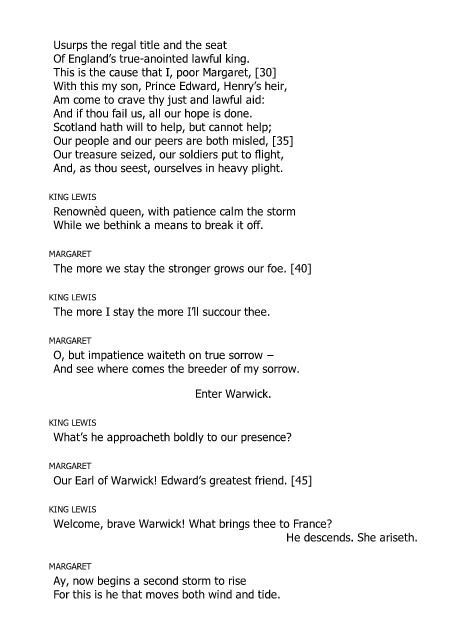 Usurps the regal title and the seat
Of England's true-anointed lawful king.
This is the cause that I, poor Margaret, [30]
With this my son, Prince Edward, Henry's heir,
Am come to crave thy just and lawful aid:
And if thou fail us, all our hope is done.
Scotland hath will to help, but cannot help;
Our people and our peers are both misled, [35]
Our treasure seized, our soldiers put to flight,
And, as thou seest, ourselves in heavy plight.

KING LEWIS
Renownèd queen, with patience calm the storm
While we bethink a means to break it off.

MARGARET
The more we stay the stronger grows our foe. [40]

KING LEWIS
The more I stay the more I'll succour thee.

MARGARET
O, but impatience waiteth on true sorrow –
And see where comes the breeder of my sorrow.

Enter Warwick.

KING LEWIS
What's he approacheth boldly to our presence?

MARGARET
Our Earl of Warwick! Edward's greatest friend. [45]

KING LEWIS
Welcome, brave Warwick! What brings thee to France?
He descends. She ariseth.

MARGARET
Ay, now begins a second storm to rise
For this is he that moves both wind and tide.